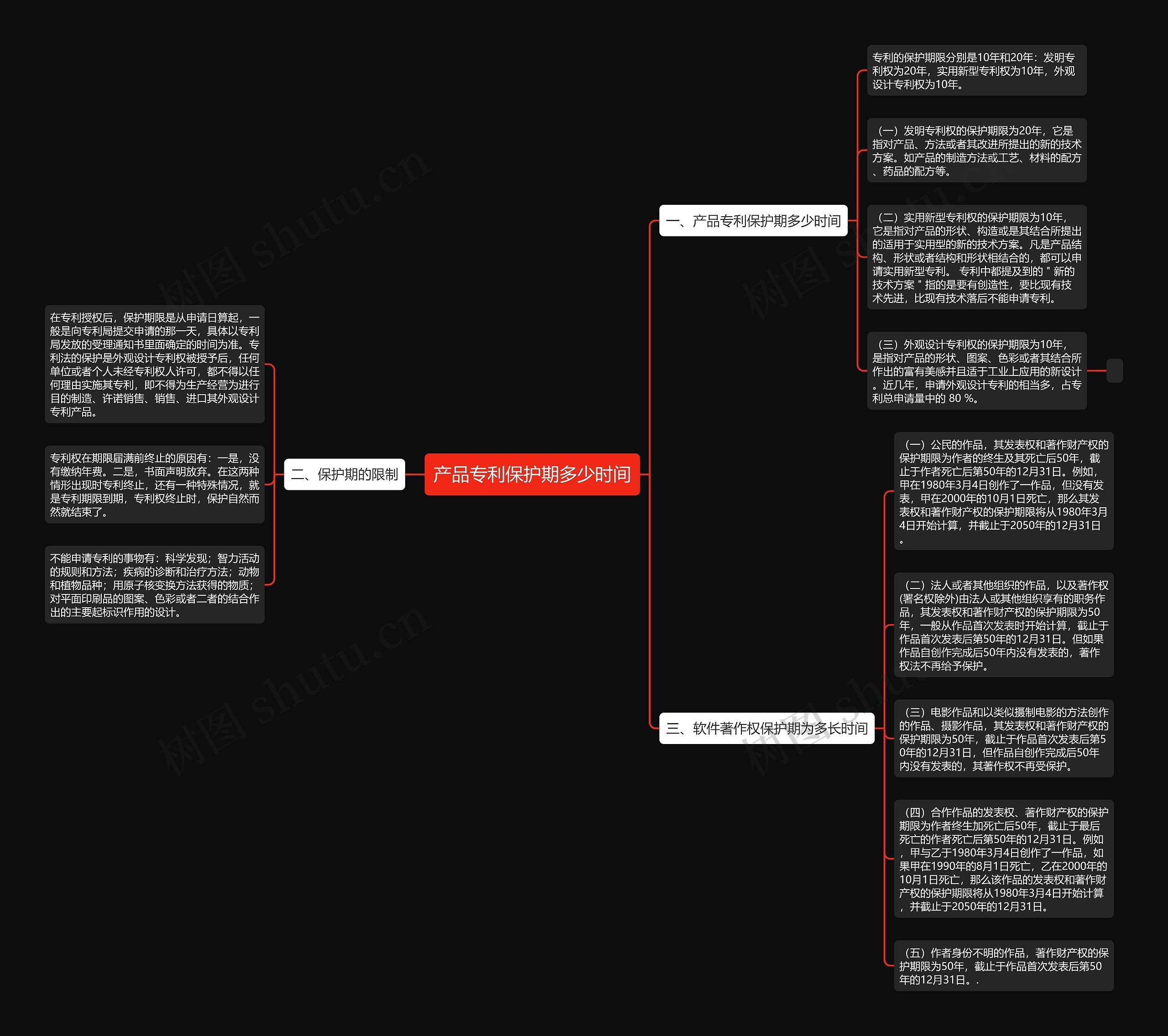 产品专利保护期多少时间

一、产品专利保护期多少时间

专利的保护期限分别是10年和20年：发明专利权为20年，实用新型专利权为10年，外观设计专利权为10年。

（一）发明专利权的保护期限为20年，它是指对产品、方法或者其改进所提出的新的技术方案。如产品的制造方法或工艺、材料的配方、药品的配方等。

（二）实用新型专利权的保护期限为10年，它是指对产品的形状、构造或是其结合所提出的适用于实用型的新的技术方案。凡是产品结构、形状或者结构和形状相结合的，都可以申请实用新型专利。 专利中都提及到的＂新的技术方案＂指的是要有创造性，要比现有技术先进，比现有技术落后不能申请专利。

（三）外观设计专利权的保护期限为10年，是指对产品的形状、图案、色彩或者其结合所作出的富有美感并且适于工业上应用的新设计。近几年，申请外观设计专利的相当多，占专利总申请量中的 80 %。

二、保护期的限制

在专利授权后，保护期限是从申请日算起，一般是向专利局提交申请的那一天，具体以专利局发放的受理通知书里面确定的时间为准。专利法的保护是外观设计专利权被授予后，任何单位或者个人未经专利权人许可，都不得以任何理由实施其专利，即不得为生产经营为进行目的制造、许诺销售、销售、进口其外观设计专利产品。

专利权在期限届满前终止的原因有：一是，没有缴纳年费。二是，书面声明放弃。在这两种情形出现时专利终止，还有一种特殊情况，就是专利期限到期，专利权终止时，保护自然而然就结束了。

不能申请专利的事物有：科学发现；智力活动的规则和方法；疾病的诊断和治疗方法；动物和植物品种；用原子核变换方法获得的物质；对平面印刷品的图案、色彩或者二者的结合作出的主要起标识作用的设计。

三、软件著作权保护期为多长时间

（一）公民的作品，其发表权和著作财产权的保护期限为作者的终生及其死亡后50年，截止于作者死亡后第50年的12月31日。例如，甲在1980年3月4日创作了一作品，但没有发表，甲在2000年的10月1日死亡，那么其发表权和著作财产权的保护期限将从1980年3月4日开始计算，并截止于2050年的12月31日。

（二）法人或者其他组织的作品，以及著作权(署名权除外)由法人或其他组织享有的职务作品，其发表权和著作财产权的保护期限为50年，一般从作品首次发表时开始计算，截止于作品首次发表后第50年的12月31日。但如果作品自创作完成后50年内没有发表的，著作权法不再给予保护。

（三）电影作品和以类似摄制电影的方法创作的作品、摄影作品，其发表权和著作财产权的保护期限为50年，截止于作品首次发表后第50年的12月31日，但作品自创作完成后50年内没有发表的，其著作权不再受保护。

（四）合作作品的发表权、著作财产权的保护期限为作者终生加死亡后50年，截止于最后死亡的作者死亡后第50年的12月31日。例如，甲与乙于1980年3月4日创作了一作品，如果甲在1990年的8月1日死亡，乙在2000年的10月1日死亡，那么该作品的发表权和著作财产权的保护期限将从1980年3月4日开始计算，并截止于2050年的12月31日。

（五）作者身份不明的作品，著作财产权的保护期限为50年，截止于作品首次发表后第50年的12月31日。.

树图 shutu.cn